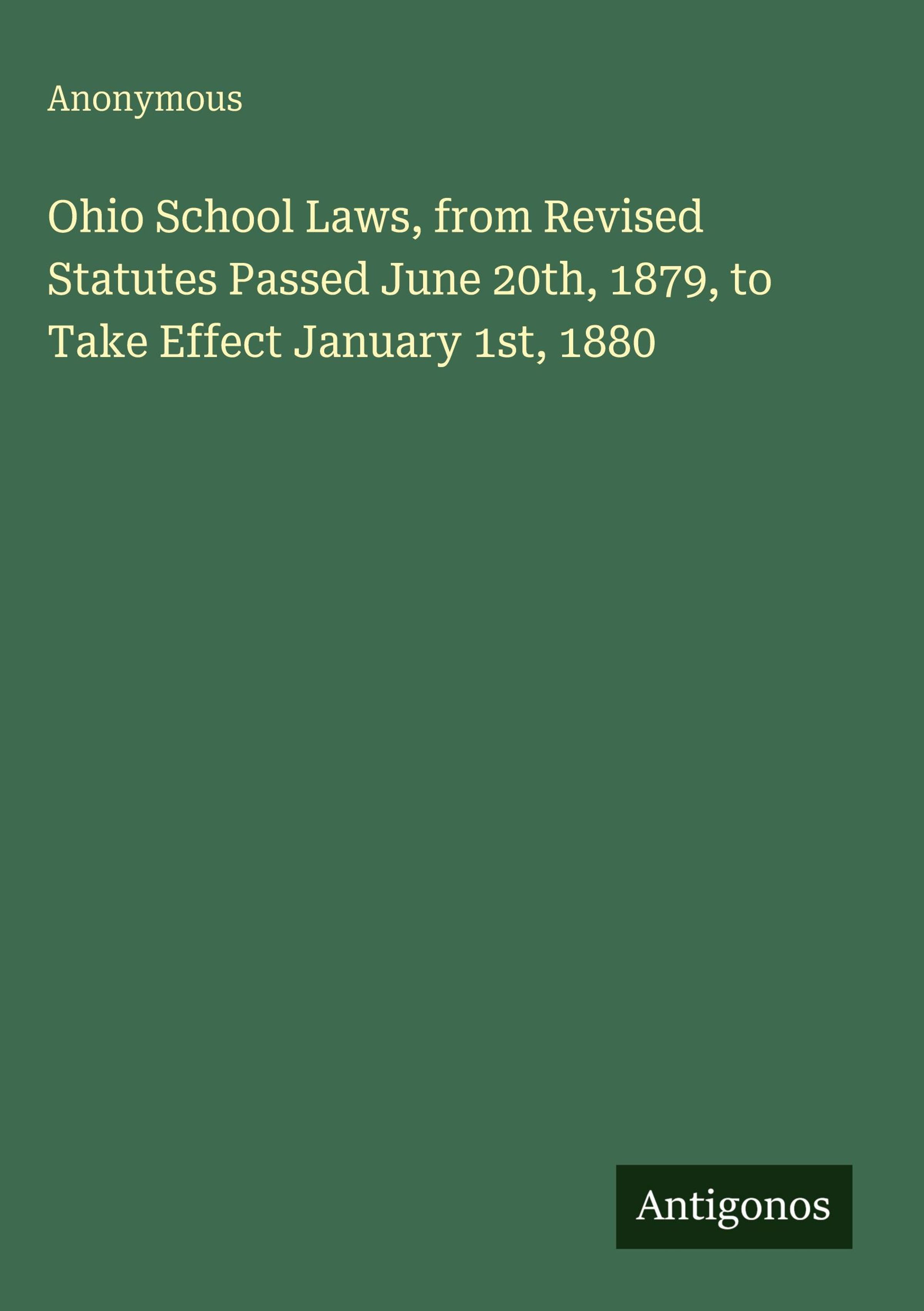 Anonymous

Ohio School Laws, from Revised Statutes Passed June 20th, 1879, to Take Effect January 1st, 1880

Antigonos